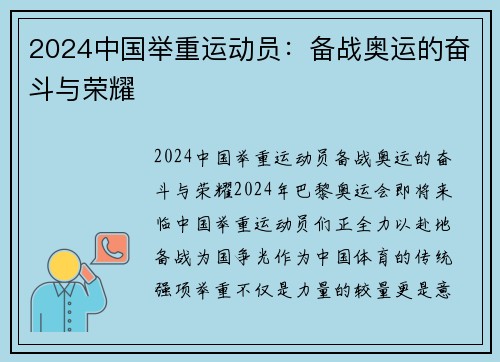 2024中国举重运动员：备战奥运的奋斗与荣耀

2024中国举重运动员备战奥运的奋斗与荣耀2024年巴黎奥运会即将来临中国举重运动员们正全力以赴地备战为国争光作为中国体育的传统强项举重不仅是力量的较量更是意